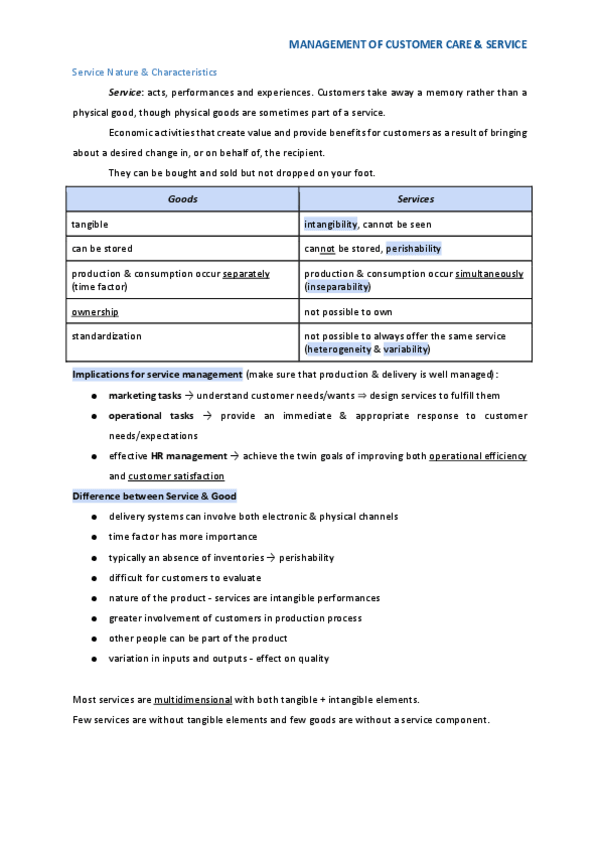 MANAGEMENT OF CUSTOMER CARE & SERVICE

Service Nature & Characteristics

Service: acts, performances and experiences. Customers take away a memory rather than a physical good, though physical goods are sometimes part of a service.

Economic activities that create value and provide benefits for customers as a result of bringing about a desired change in, or on behalf of, the recipient.

They can be bought and sold but not dropped on your foot.

| Goods | Services |
|---|---|
| tangible | intangibility, cannot be seen |
| can be stored | cannot be stored, perishability |
| production & consumption occur separately (time factor) | production & consumption occur simultaneously (inseparability) |
| ownership | not possible to own |
| standardization | not possible to always offer the same service (heterogeneity & variability) |

Implications for service management (make sure that production & delivery is well managed):

● marketing tasks → understand customer needs/wants ⇒ design services to fulfill them
● operational tasks → provide an immediate & appropriate response to customer needs/expectations
● effective HR management → achieve the twin goals of improving both operational efficiency and customer satisfaction

Difference between Service & Good

● delivery systems can involve both electronic & physical channels
● time factor has more importance
● typically an absence of inventories → perishability
● difficult for customers to evaluate
● nature of the product - services are intangible performances
● greater involvement of customers in production process
● other people can be part of the product
● variation in inputs and outputs - effect on quality

Most services are multidimensional with both tangible + intangible elements.
Few services are without tangible elements and few goods are without a service component.